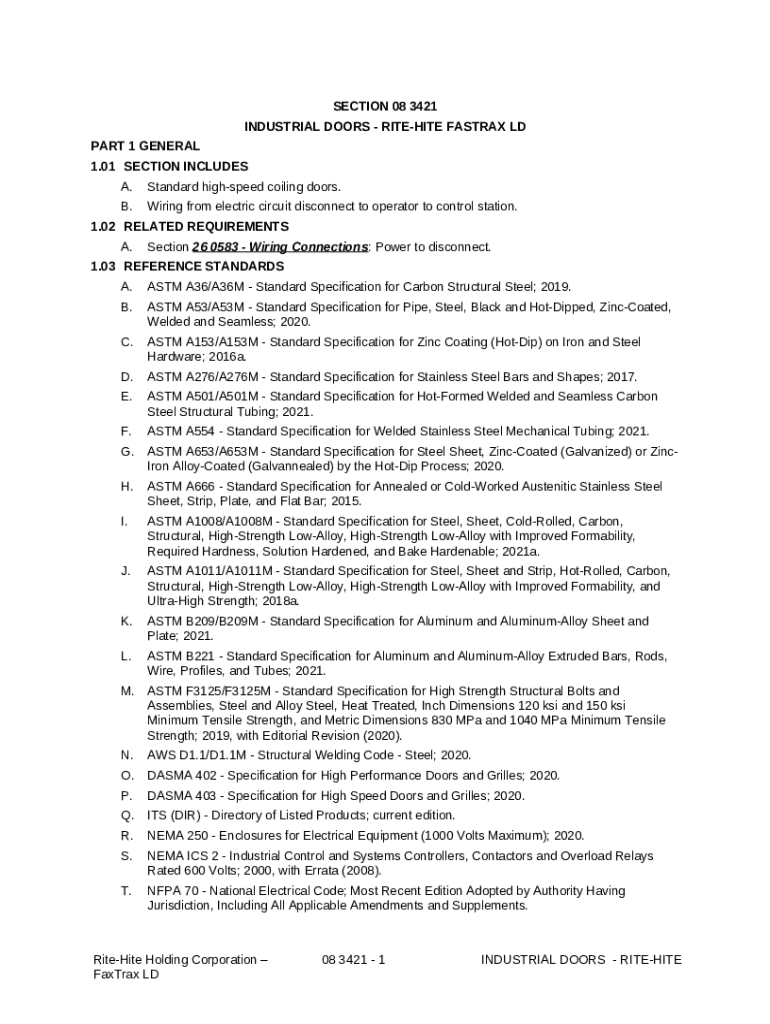 SECTION 08 3421

INDUSTRIAL DOORS - RITE-HITE FASTRAX LD

PART 1 GENERAL

1.01 SECTION INCLUDES

A. Standard high-speed coiling doors.

B. Wiring from electric circuit disconnect to operator to control station.

1.02 RELATED REQUIREMENTS

A. Section 26 0583 - Wiring Connections: Power to disconnect.

1.03 REFERENCE STANDARDS

A. ASTM A36/A36M - Standard Specification for Carbon Structural Steel; 2019.

B. ASTM A53/A53M - Standard Specification for Pipe, Steel, Black and Hot-Dipped, Zinc-Coated, Welded and Seamless; 2020.

C. ASTM A153/A153M - Standard Specification for Zinc Coating (Hot-Dip) on Iron and Steel Hardware; 2016a.

D. ASTM A276/A276M - Standard Specification for Stainless Steel Bars and Shapes; 2017.

E. ASTM A501/A501M - Standard Specification for Hot-Formed Welded and Seamless Carbon Steel Structural Tubing; 2021.

F. ASTM A554 - Standard Specification for Welded Stainless Steel Mechanical Tubing; 2021.

G. ASTM A653/A653M - Standard Specification for Steel Sheet, Zinc-Coated (Galvanized) or Zinc-Iron Alloy-Coated (Galvannealed) by the Hot-Dip Process; 2020.

H. ASTM A666 - Standard Specification for Annealed or Cold-Worked Austenitic Stainless Steel Sheet, Strip, Plate, and Flat Bar; 2015.

I. ASTM A1008/A1008M - Standard Specification for Steel, Sheet, Cold-Rolled, Carbon, Structural, High-Strength Low-Alloy, High-Strength Low-Alloy with Improved Formability, Required Hardness, Solution Hardened, and Bake Hardenable; 2021a.

J. ASTM A1011/A1011M - Standard Specification for Steel, Sheet and Strip, Hot-Rolled, Carbon, Structural, High-Strength Low-Alloy, High-Strength Low-Alloy with Improved Formability, and Ultra-High Strength; 2018a.

K. ASTM B209/B209M - Standard Specification for Aluminum and Aluminum-Alloy Sheet and Plate; 2021.

L. ASTM B221 - Standard Specification for Aluminum and Aluminum-Alloy Extruded Bars, Rods, Wire, Profiles, and Tubes; 2021.

M. ASTM F3125/F3125M - Standard Specification for High Strength Structural Bolts and Assemblies, Steel and Alloy Steel, Heat Treated, Inch Dimensions 120 ksi and 150 ksi Minimum Tensile Strength, and Metric Dimensions 830 MPa and 1040 MPa Minimum Tensile Strength; 2019, with Editorial Revision (2020).

N. AWS D1.1/D1.1M - Structural Welding Code - Steel; 2020.

O. DASMA 402 - Specification for High Performance Doors and Grilles; 2020.

P. DASMA 403 - Specification for High Speed Doors and Grilles; 2020.

Q. ITS (DIR) - Directory of Listed Products; current edition.

R. NEMA 250 - Enclosures for Electrical Equipment (1000 Volts Maximum); 2020.

S. NEMA ICS 2 - Industrial Control and Systems Controllers, Contactors and Overload Relays Rated 600 Volts; 2000, with Errata (2008).

T. NFPA 70 - National Electrical Code; Most Recent Edition Adopted by Authority Having Jurisdiction, Including All Applicable Amendments and Supplements.

Rite-Hite Holding Corporation – FaxTrax LD

08 3421 - 1

INDUSTRIAL DOORS - RITE-HITE